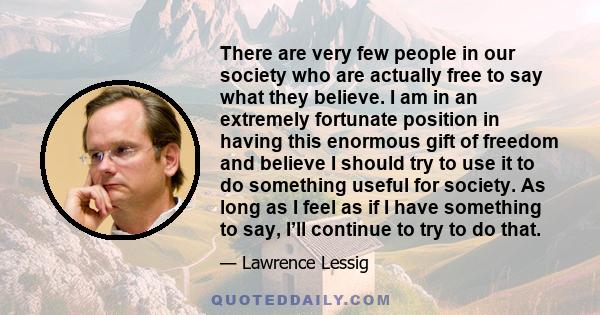 There are very few people in our society who are actually free to say what they believe. I am in an extremely fortunate position in having this enormous gift of freedom and believe I should try to use it to do something useful for society. As long as I feel as if I have something to say, I'll continue to try to do that.

— Lawrence Lessig

QUOTEDDAILY.COM